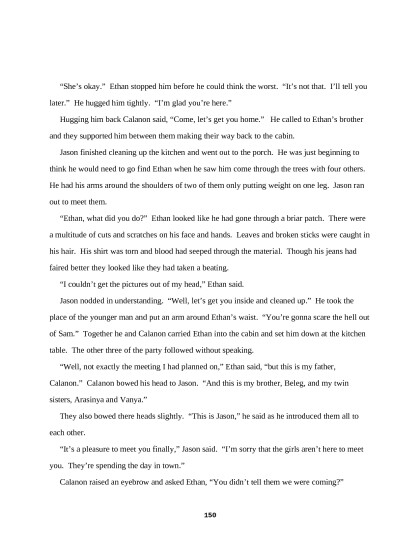 "She's okay." Ethan stopped him before he could think the worst. "It's not that. I'll tell you later." He hugged him tightly. "I'm glad you're here."

Hugging him back Calanon said, "Come, let's get you home." He called to Ethan's brother and they supported him between them making their way back to the cabin.

Jason finished cleaning up the kitchen and went out to the porch. He was just beginning to think he would need to go find Ethan when he saw him come through the trees with four others. He had his arms around the shoulders of two of them only putting weight on one leg. Jason ran out to meet them.

"Ethan, what did you do?" Ethan looked like he had gone through a briar patch. There were a multitude of cuts and scratches on his face and hands. Leaves and broken sticks were caught in his hair. His shirt was torn and blood had seeped through the material. Though his jeans had faired better they looked like they had taken a beating.

"I couldn't get the pictures out of my head," Ethan said.

Jason nodded in understanding. "Well, let's get you inside and cleaned up." He took the place of the younger man and put an arm around Ethan's waist. "You're gonna scare the hell out of Sam." Together he and Calanon carried Ethan into the cabin and set him down at the kitchen table. The other three of the party followed without speaking.

"Well, not exactly the meeting I had planned on," Ethan said, "but this is my father, Calanon." Calanon bowed his head to Jason. "And this is my brother, Beleg, and my twin sisters, Arasinya and Vanya."

They also bowed there heads slightly. "This is Jason," he said as he introduced them all to each other.

"It's a pleasure to meet you finally," Jason said. "I'm sorry that the girls aren't here to meet you. They're spending the day in town."

Calanon raised an eyebrow and asked Ethan, "You didn't tell them we were coming?"

150